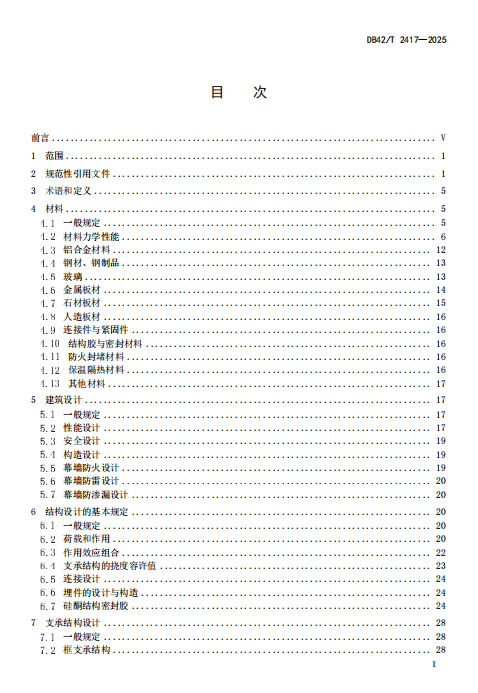 DB42/T 2417—2025

目　次

前言 ........ V
1 范围 ........ 1
2 规范性引用文件 ........ 1
3 术语和定义 ........ 5
4 材料 ........ 5
4.1 一般规定 ........ 5
4.2 材料力学性能 ........ 6
4.3 铝合金材料 ........ 12
4.4 钢材、钢制品 ........ 13
4.5 玻璃 ........ 13
4.6 金属板材 ........ 14
4.7 石材板材 ........ 15
4.8 人造板材 ........ 16
4.9 连接件与紧固件 ........ 16
4.10 结构胶与密封材料 ........ 16
4.11 防火封堵材料 ........ 16
4.12 保温隔热材料 ........ 16
4.13 其他材料 ........ 17
5 建筑设计 ........ 17
5.1 一般规定 ........ 17
5.2 性能设计 ........ 17
5.3 安全设计 ........ 19
5.4 构造设计 ........ 19
5.5 幕墙防火设计 ........ 19
5.6 幕墙防雷设计 ........ 20
5.7 幕墙防渗漏设计 ........ 20
6 结构设计的基本规定 ........ 20
6.1 一般规定 ........ 20
6.2 荷载和作用 ........ 20
6.3 作用效应组合 ........ 22
6.4 支承结构的挠度容许值 ........ 23
6.5 连接设计 ........ 24
6.6 埋件的设计与构造 ........ 24
6.7 硅酮结构密封胶 ........ 24
7 支承结构设计 ........ 28
7.1 一般规定 ........ 28
7.2 框支承结构 ........ 28

I